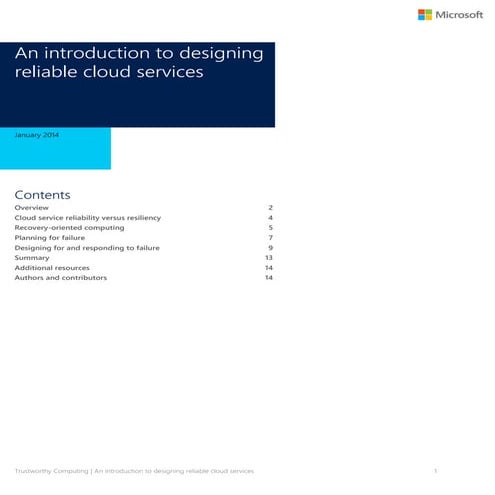 Microsoft

An introduction to designing reliable cloud services

January 2014

Contents

| | |
|---|---|
| Overview | 2 |
| Cloud service reliability versus resiliency | 4 |
| Recovery-oriented computing | 5 |
| Planning for failure | 7 |
| Designing for and responding to failure | 9 |
| Summary | 13 |
| Additional resources | 14 |
| Authors and contributors | 14 |

Trustworthy Computing | An introduction to designing reliable cloud services 1